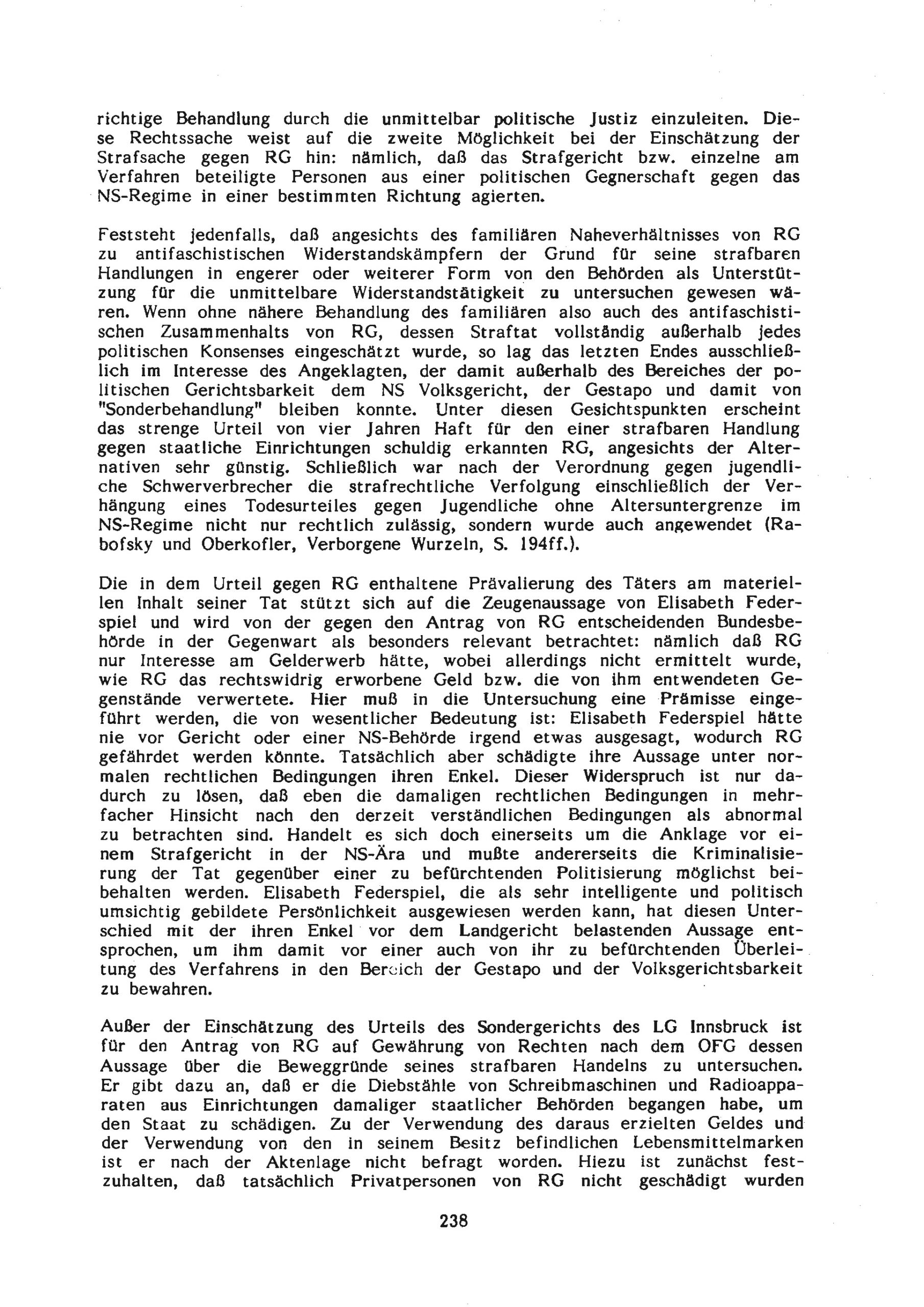 richtige Behandlung durch die unmittelbar politische Justiz einzuleiten. Diese Rechtssache weist auf die zweite Möglichkeit bei der Einschätzung der Strafsache gegen RG hin: nämlich, daß das Strafgericht bzw. einzelne am Verfahren beteiligte Personen aus einer politischen Gegnerschaft gegen das NS-Regime in einer bestimmten Richtung agierten.

Feststeht jedenfalls, daß angesichts des familiären Naheverhältnisses von RG zu antifaschistischen Widerstandskämpfern der Grund für seine strafbaren Handlungen in engerer oder weiterer Form von den Behörden als Unterstützung für die unmittelbare Widerstandstätigkeit zu untersuchen gewesen wären. Wenn ohne nähere Behandlung des familiären also auch des antifaschistischen Zusammenhalts von RG, dessen Straftat vollständig außerhalb jedes politischen Konsenses eingeschätzt wurde, so lag das letzten Endes ausschließlich im Interesse des Angeklagten, der damit außerhalb des Bereiches der politischen Gerichtsbarkeit dem NS Volksgericht, der Gestapo und damit von "Sonderbehandlung" bleiben konnte. Unter diesen Gesichtspunkten erscheint das strenge Urteil von vier Jahren Haft für den einer strafbaren Handlung gegen staatliche Einrichtungen schuldig erkannten RG, angesichts der Alternativen sehr günstig. Schließlich war nach der Verordnung gegen jugendliche Schwerverbrecher die strafrechtliche Verfolgung einschließlich der Verhängung eines Todesurteiles gegen Jugendliche ohne Altersuntergrenze im NS-Regime nicht nur rechtlich zulässig, sondern wurde auch angewendet (Rabofsky und Oberkofler, Verborgene Wurzeln, S. 194ff.).

Die in dem Urteil gegen RG enthaltene Prävalierung des Täters am materiellen Inhalt seiner Tat stützt sich auf die Zeugenaussage von Elisabeth Federspiel und wird von der gegen den Antrag von RG entscheidenden Bundesbehörde in der Gegenwart als besonders relevant betrachtet: nämlich daß RG nur Interesse am Gelderwerb hätte, wobei allerdings nicht ermittelt wurde, wie RG das rechtswidrig erworbene Geld bzw. die von ihm entwendeten Gegenstände verwertete. Hier muß in die Untersuchung eine Prämisse eingeführt werden, die von wesentlicher Bedeutung ist: Elisabeth Federspiel hätte nie vor Gericht oder einer NS-Behörde irgend etwas ausgesagt, wodurch RG gefährdet werden könnte. Tatsächlich aber schädigte ihre Aussage unter normalen rechtlichen Bedingungen ihren Enkel. Dieser Widerspruch ist nur dadurch zu lösen, daß eben die damaligen rechtlichen Bedingungen in mehrfacher Hinsicht nach den derzeit verständlichen Bedingungen als abnormal zu betrachten sind. Handelt es sich doch einerseits um die Anklage vor einem Strafgericht in der NS-Ära und mußte andererseits die Kriminalisierung der Tat gegenüber einer zu befürchtenden Politisierung möglichst beibehalten werden. Elisabeth Federspiel, die als sehr intelligente und politisch umsichtig gebildete Persönlichkeit ausgewiesen werden kann, hat diesen Unterschied mit der ihren Enkel vor dem Landgericht belastenden Aussage entsprochen, um ihm damit vor einer auch von ihr zu befürchtenden Überleitung des Verfahrens in den Bereich der Gestapo und der Volksgerichtsbarkeit zu bewahren.

Außer der Einschätzung des Urteils des Sondergerichts des LG Innsbruck ist für den Antrag von RG auf Gewährung von Rechten nach dem OFG dessen Aussage über die Beweggründe seines strafbaren Handelns zu untersuchen. Er gibt dazu an, daß er die Diebstähle von Schreibmaschinen und Radioapparaten aus Einrichtungen damaliger staatlicher Behörden begangen habe, um den Staat zu schädigen. Zu der Verwendung des daraus erzielten Geldes und der Verwendung von den in seinem Besitz befindlichen Lebensmittelmarken ist er nach der Aktenlage nicht befragt worden. Hiezu ist zunächst festzuhalten, daß tatsächlich Privatpersonen von RG nicht geschädigt wurden

238